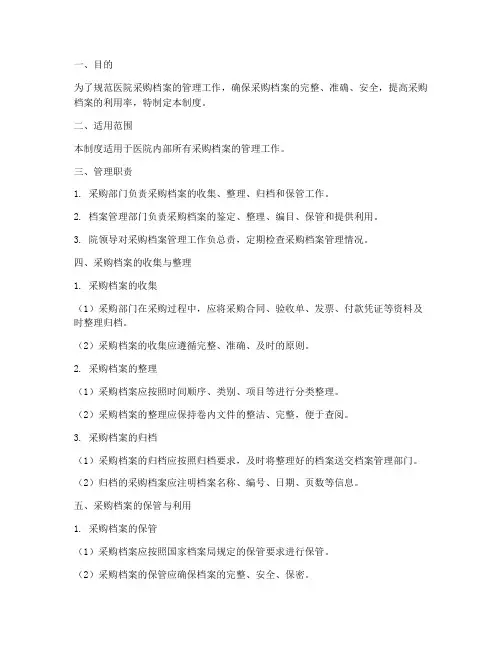 一、目的

为了规范医院采购档案的管理工作，确保采购档案的完整、准确、安全，提高采购档案的利用率，特制定本制度。

二、适用范围

本制度适用于医院内部所有采购档案的管理工作。

三、管理职责

1. 采购部门负责采购档案的收集、整理、归档和保管工作。

2. 档案管理部门负责采购档案的鉴定、整理、编目、保管和提供利用。

3. 院领导对采购档案管理工作负总责，定期检查采购档案管理情况。

四、采购档案的收集与整理

1. 采购档案的收集

（1）采购部门在采购过程中，应将采购合同、验收单、发票、付款凭证等资料及时整理归档。

（2）采购档案的收集应遵循完整、准确、及时的原则。

2. 采购档案的整理

（1）采购档案应按照时间顺序、类别、项目等进行分类整理。

（2）采购档案的整理应保持卷内文件的整洁、完整，便于查阅。

3. 采购档案的归档

（1）采购档案的归档应按照归档要求，及时将整理好的档案送交档案管理部门。

（2）归档的采购档案应注明档案名称、编号、日期、页数等信息。

五、采购档案的保管与利用

1. 采购档案的保管

（1）采购档案应按照国家档案局规定的保管要求进行保管。

（2）采购档案的保管应确保档案的完整、安全、保密。